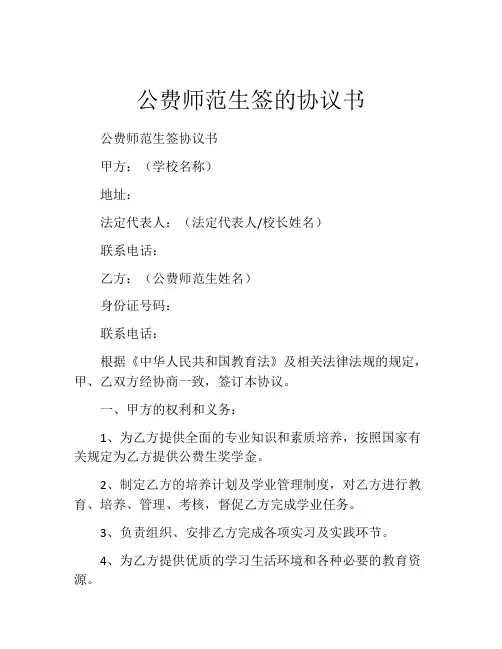 公费师范生签的协议书

公费师范生签协议书

甲方：（学校名称）

地址：

法定代表人：（法定代表人/校长姓名）

联系电话：

乙方：（公费师范生姓名）

身份证号码：

联系电话：

根据《中华人民共和国教育法》及相关法律法规的规定，甲、乙双方经协商一致，签订本协议。

一、甲方的权利和义务：

1、为乙方提供全面的专业知识和素质培养，按照国家有关规定为乙方提供公费生奖学金。

2、制定乙方的培养计划及学业管理制度，对乙方进行教育、培养、管理、考核，督促乙方完成学业任务。

3、负责组织、安排乙方完成各项实习及实践环节。

4、为乙方提供优质的学习生活环境和各种必要的教育资源。